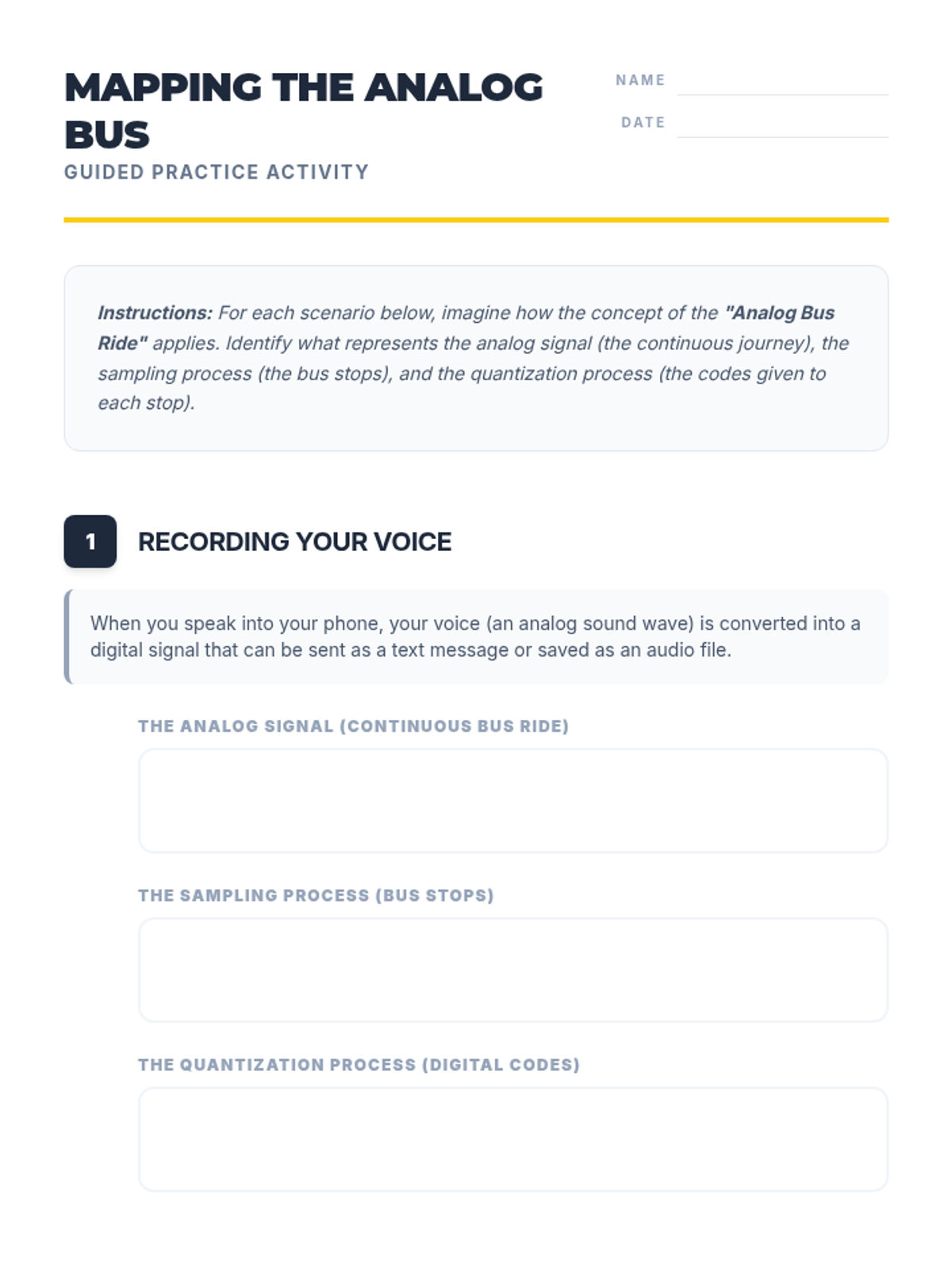 MAPPING THE ANALOG BUS

GUIDED PRACTICE ACTIVITY

NAME

DATE

Instructions: For each scenario below, imagine how the concept of the "Analog Bus Ride" applies. Identify what represents the analog signal (the continuous journey), the sampling process (the bus stops), and the quantization process (the codes given to each stop).

1 RECORDING YOUR VOICE

When you speak into your phone, your voice (an analog sound wave) is converted into a digital signal that can be sent as a text message or saved as an audio file.

THE ANALOG SIGNAL (CONTINUOUS BUS RIDE)

THE SAMPLING PROCESS (BUS STOPS)

THE QUANTIZATION PROCESS (DIGITAL CODES)